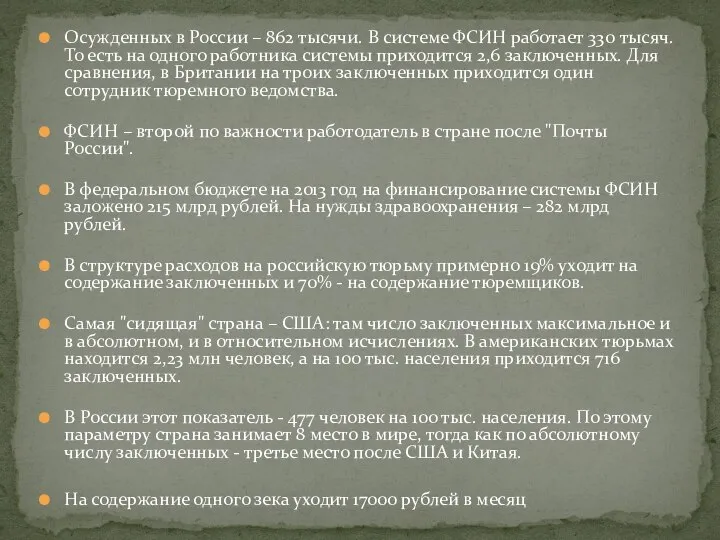 Осужденных в России – 862 тысячи. В системе ФСИН работает 330 тысяч. То есть на одного работника системы приходится 2,6 заключенных. Для сравнения, в Британии на троих заключенных приходится один сотрудник тюремного ведомства.

ФСИН – второй по важности работодатель в стране после "Почты России".

В федеральном бюджете на 2013 год на финансирование системы ФСИН заложено 215 млрд рублей. На нужды здравоохранения – 282 млрд рублей.

В структуре расходов на российскую тюрьму примерно 19% уходит на содержание заключенных и 70% - на содержание тюремщиков.

Самая "сидящая" страна – США: там число заключенных максимальное и в абсолютном, и в относительном исчислениях. В американских тюрьмах находится 2,23 млн человек, а на 100 тыс. населения приходится 716 заключенных.

В России этот показатель - 477 человек на 100 тыс. населения. По этому параметру страна занимает 8 место в мире, тогда как по абсолютному числу заключенных - третье место после США и Китая.

На содержание одного зека уходит 17000 рублей в месяц